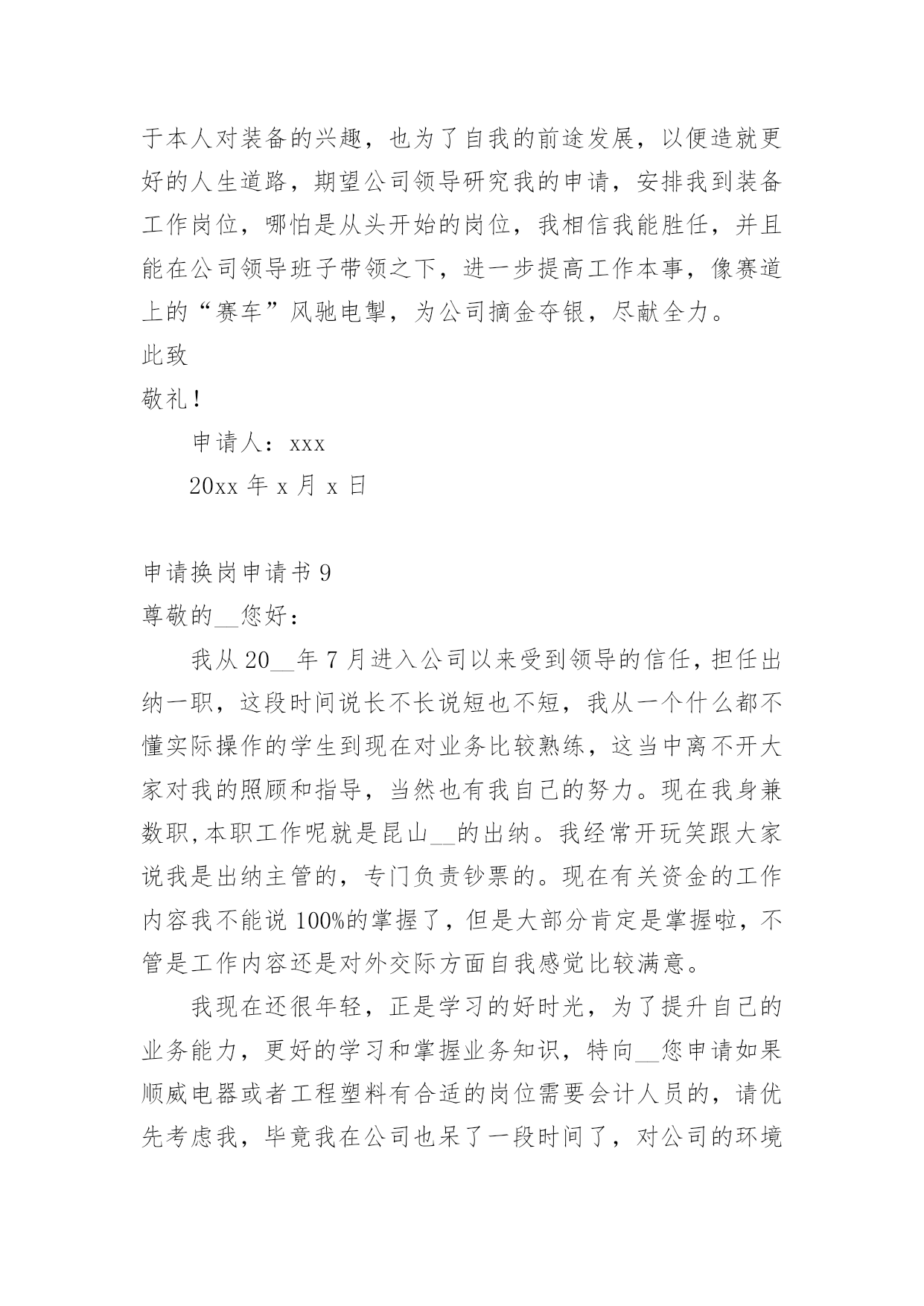 于本人对装备的兴趣，也为了自我的前途发展，以便造就更好的人生道路，期望公司领导研究我的申请，安排我到装备工作岗位，哪怕是从头开始的岗位，我相信我能胜任，并且能在公司领导班子带领之下，进一步提高工作本事，像赛道上的“赛车”风驰电掣，为公司摘金夺银，尽献全力。

此致

敬礼！

申请人：xxx

20xx 年 x 月 x 日

申请换岗申请书 9

尊敬的__您好：

我从 20__年 7 月进入公司以来受到领导的信任，担任出纳一职，这段时间说长不长说短也不短，我从一个什么都不懂实际操作的学生到现在对业务比较熟练，这当中离不开大家对我的照顾和指导，当然也有我自己的努力。现在我身兼数职,本职工作呢就是昆山__的出纳。我经常开玩笑跟大家说我是出纳主管的，专门负责钞票的。现在有关资金的工作内容我不能说 100%的掌握了，但是大部分肯定是掌握啦，不管是工作内容还是对外交际方面自我感觉比较满意。

我现在还很年轻，正是学习的好时光，为了提升自己的业务能力，更好的学习和掌握业务知识，特向__您申请如果顺威电器或者工程塑料有合适的岗位需要会计人员的，请优先考虑我，毕竟我在公司也呆了一段时间了，对公司的环境